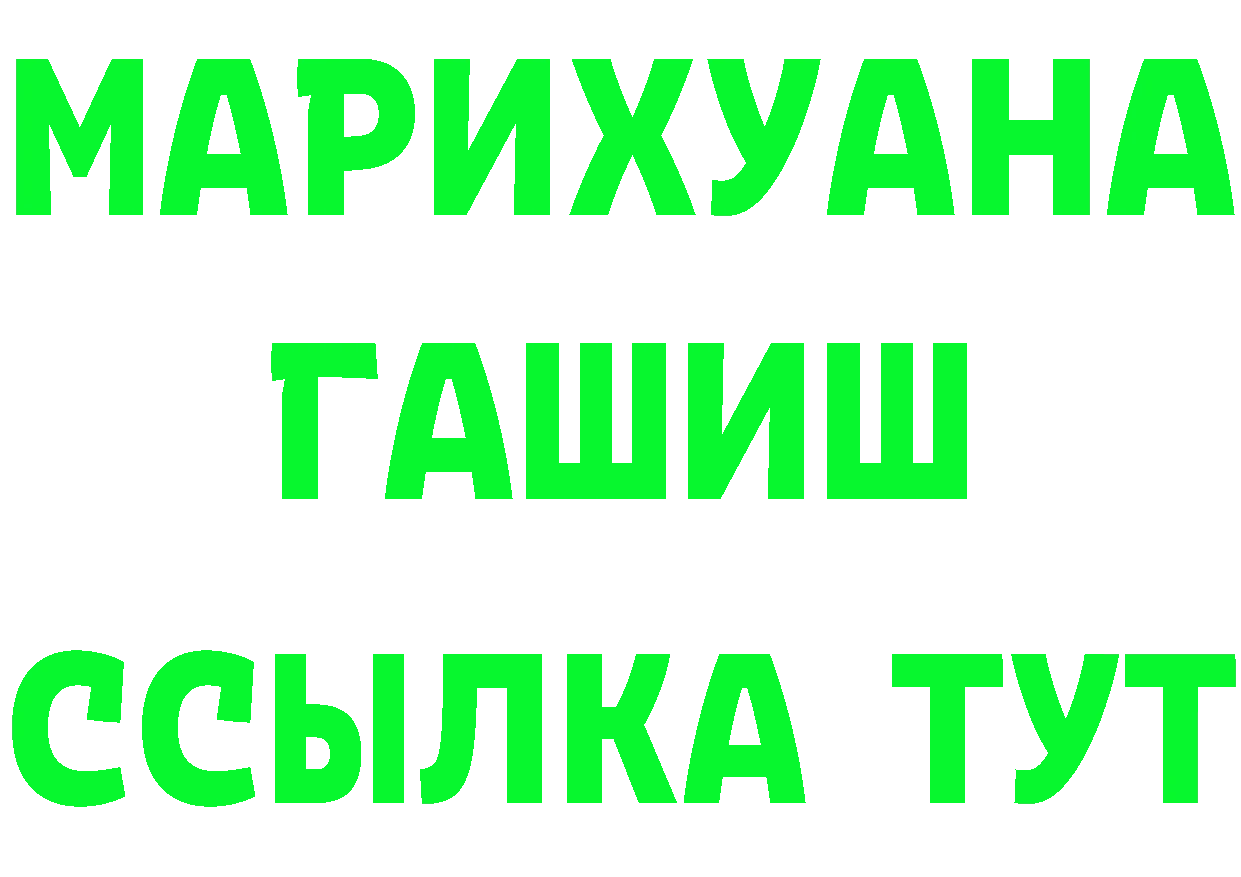 МАРИХУАНА
ГАШИШ
ССЫЛКА ТУТ